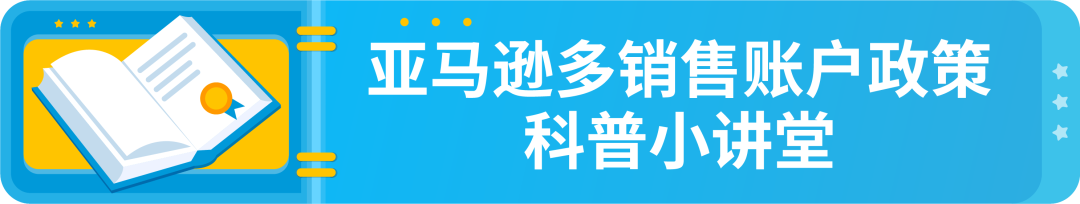 亚马逊多销售账户政策
科普小讲堂